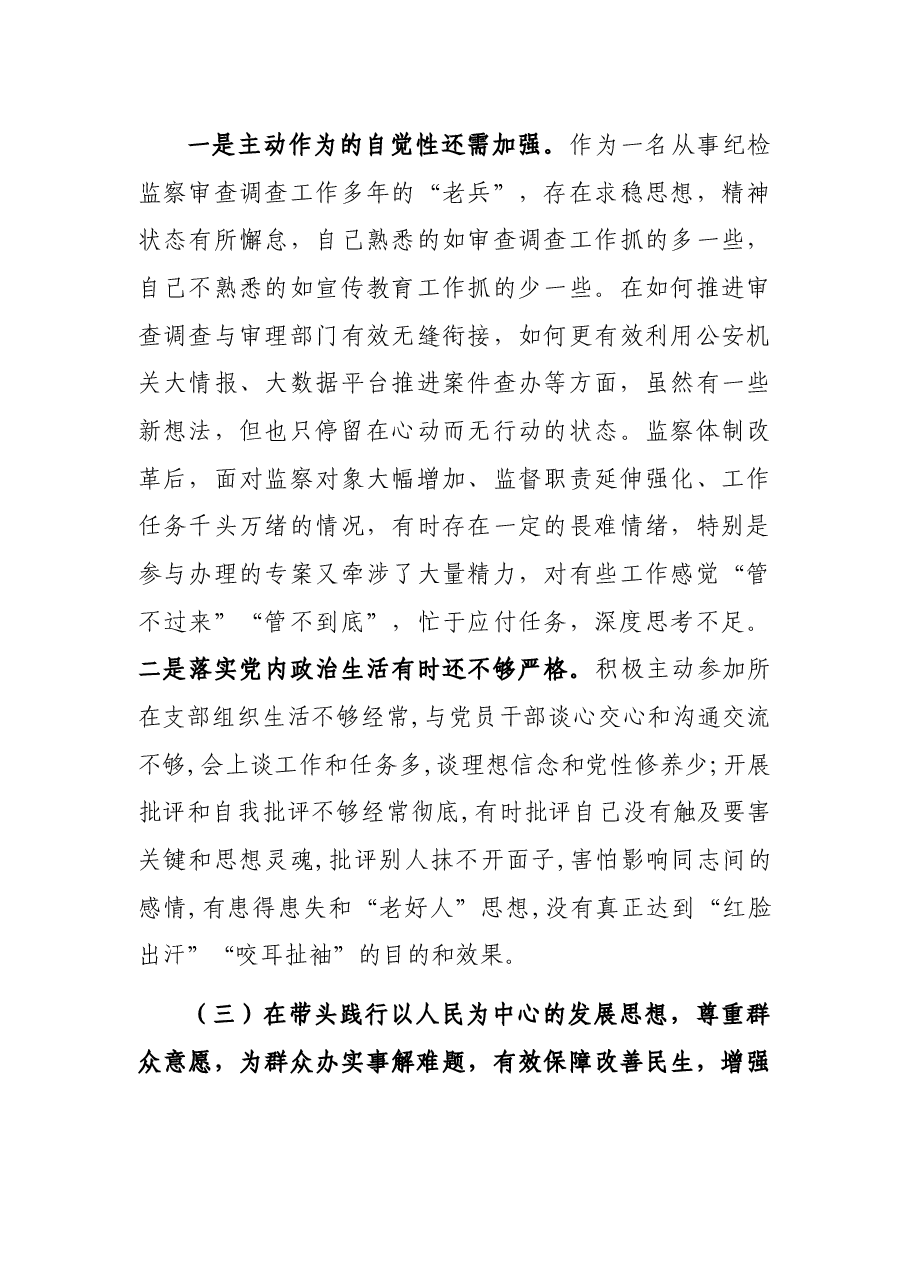 一是主动作为的自觉性还需加强。作为一名从事纪检监察审查调查工作多年的“老兵”，存在求稳思想，精神状态有所懈怠，自己熟悉的如审查调查工作抓的多一些，自己不熟悉的如宣传教育工作抓的少一些。在如何推进审查调查与审理部门有效无缝衔接，如何更有效利用公安机关大情报、大数据平台推进案件查办等方面，虽然有一些新想法，但也只停留在心动而无行动的状态。监察体制改革后，面对监察对象大幅增加、监督职责延伸强化、工作任务千头万绪的情况，有时存在一定的畏难情绪，特别是参与办理的专案又牵涉了大量精力，对有些工作感觉“管不过来”“管不到底”，忙于应付任务，深度思考不足。二是落实党内政治生活有时还不够严格。积极主动参加所在支部组织生活不够经常，与党员干部谈心交心和沟通交流不够，会上谈工作和任务多，谈理想信念和党性修养少；开展批评和自我批评不够经常彻底，有时批评自己没有触及要害关键和思想灵魂，批评别人抹不开面子，害怕影响同志间的感情，有患得患失和“老好人”思想，没有真正达到“红脸出汗”“咬耳扯袖”的目的和效果。

（三）在带头践行以人民为中心的发展思想，尊重群众意愿，为群众办实事解难题，有效保障改善民生，增强